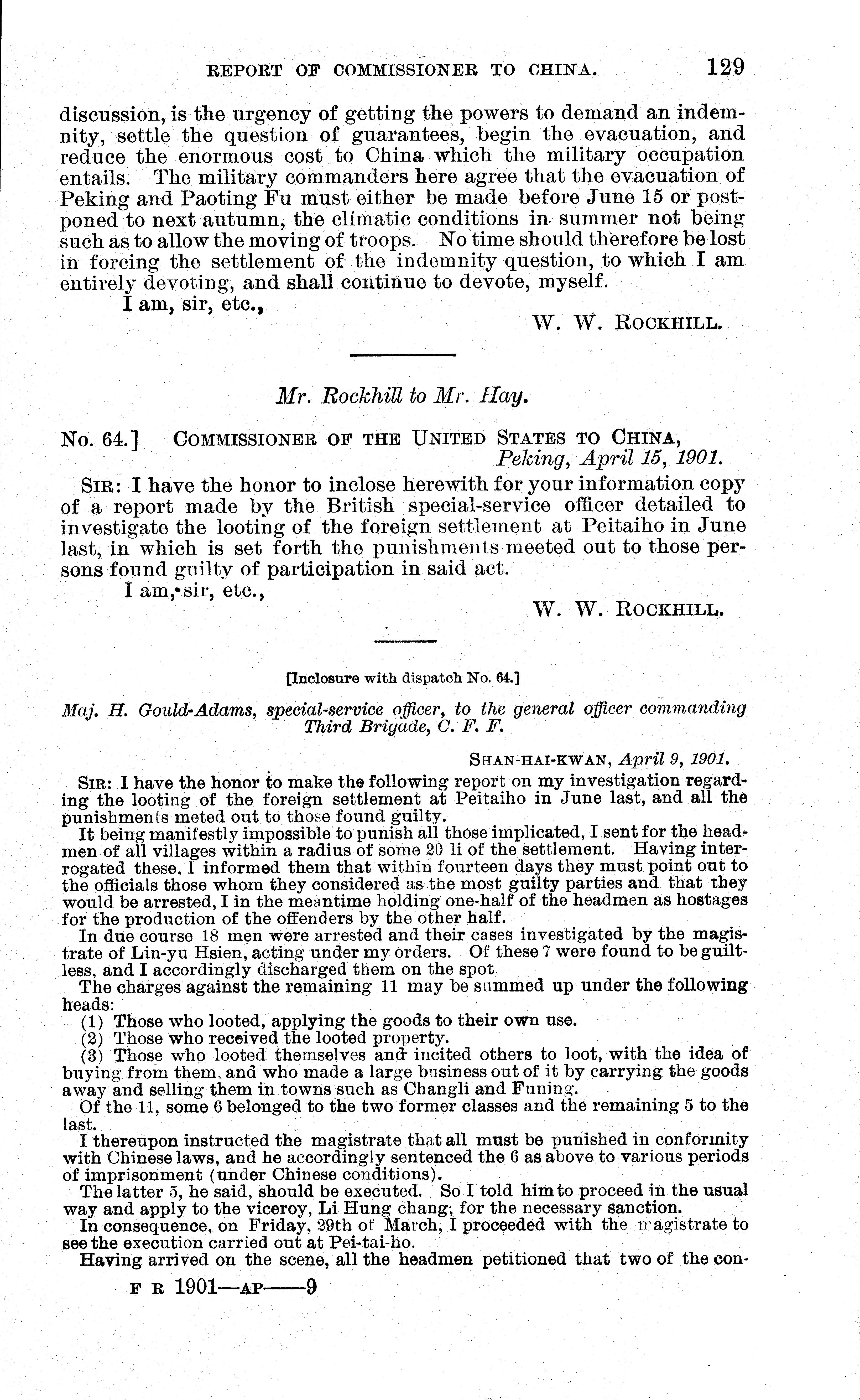 REPORT OF COMMISSIONER TO CHINA. 129

discussion, is the urgency of getting the powers to demand an indemnity, settle the question of guarantees, begin the evacuation, and reduce the enormous cost to China which the military occupation entails. The military commanders here agree that the evacuation of Peking and Paoting Fu must either be made before June 15 or postponed to next autumn, the climatic conditions in summer not being such as to allow the moving of troops. No time should therefore be lost in forcing the settlement of the indemnity question, to which I am entirely devoting, and shall continue to devote, myself.

I am, sir, etc.,

W. W. ROCKHILL.

Mr. Rockhill to Mr. Hay.

No. 64.] COMMISSIONER OF THE UNITED STATES TO CHINA,
Peking, April 15, 1901.

SIR: I have the honor to inclose herewith for your information copy of a report made by the British special-service officer detailed to investigate the looting of the foreign settlement at Peitaiho in June last, in which is set forth the punishments meeted out to those persons found guilty of participation in said act.

I am, sir, etc.,

W. W. ROCKHILL.

[Inclosure with dispatch No. 64.]

Maj. H. Gould-Adams, special-service officer, to the general officer commanding Third Brigade, C. F. F.

SHAN-HAI-KWAN, April 9, 1901.

SIR: I have the honor to make the following report on my investigation regarding the looting of the foreign settlement at Peitaiho in June last, and all the punishments meted out to those found guilty.

It being manifestly impossible to punish all those implicated, I sent for the headmen of all villages within a radius of some 20 li of the settlement. Having interrogated these, I informed them that within fourteen days they must point out to the officials those whom they considered as the most guilty parties and that they would be arrested, I in the meantime holding one-half of the headmen as hostages for the production of the offenders by the other half.

In due course 18 men were arrested and their cases investigated by the magistrate of Lin-yu Hsien, acting under my orders. Of these 7 were found to be guiltless, and I accordingly discharged them on the spot.

The charges against the remaining 11 may be summed up under the following heads:

(1) Those who looted, applying the goods to their own use.
(2) Those who received the looted property.
(3) Those who looted themselves and incited others to loot, with the idea of buying from them, and who made a large business out of it by carrying the goods away and selling them in towns such as Changli and Funing.

Of the 11, some 6 belonged to the two former classes and the remaining 5 to the last.

I thereupon instructed the magistrate that all must be punished in conformity with Chinese laws, and he accordingly sentenced the 6 as above to various periods of imprisonment (under Chinese conditions).

The latter 5, he said, should be executed. So I told him to proceed in the usual way and apply to the viceroy, Li Hung chang, for the necessary sanction.

In consequence, on Friday, 29th of March, I proceeded with the magistrate to see the execution carried out at Pei-tai-ho.

Having arrived on the scene, all the headmen petitioned that two of the con-

F R 1901—AP——9